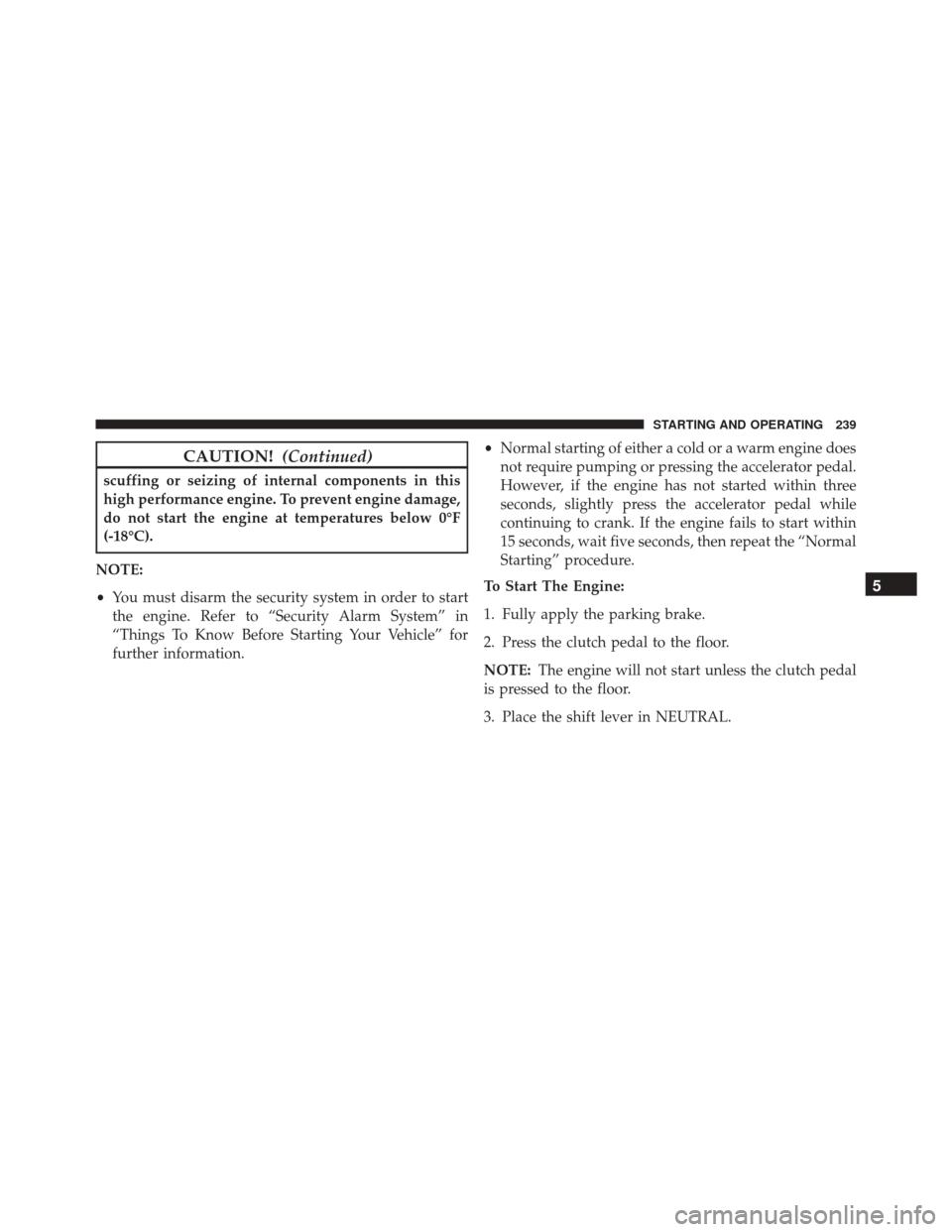 STARTING AND OPERATING 239

CAUTION! (Continued)

scuffing or seizing of internal components in this high performance engine. To prevent engine damage, do not start the engine at temperatures below 0°F (-18°C).

NOTE:

• You must disarm the security system in order to start the engine. Refer to “Security Alarm System” in “Things To Know Before Starting Your Vehicle” for further information.

• Normal starting of either a cold or a warm engine does not require pumping or pressing the accelerator pedal. However, if the engine has not started within three seconds, slightly press the accelerator pedal while continuing to crank. If the engine fails to start within 15 seconds, wait five seconds, then repeat the “Normal Starting” procedure.

To Start The Engine:

1. Fully apply the parking brake.

2. Press the clutch pedal to the floor.

NOTE: The engine will not start unless the clutch pedal is pressed to the floor.

3. Place the shift lever in NEUTRAL.

5

carmanualsonline.info